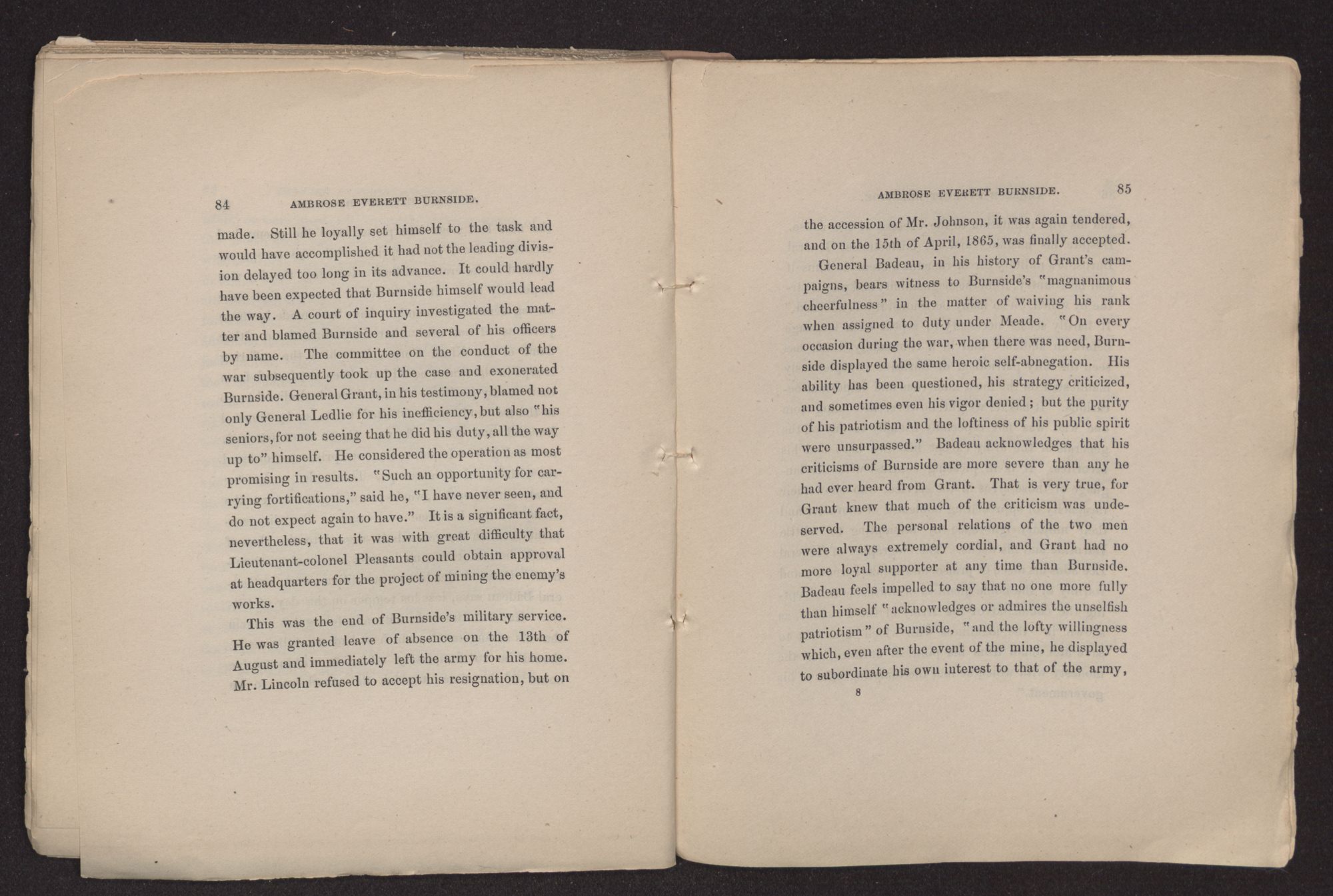 84 AMBROSE EVERETT BURNSIDE.

made. Still he loyally set himself to the task and would have accomplished it had not the leading division delayed too long in its advance. It could hardly have been expected that Burnside himself would lead the way. A court of inquiry investigated the matter and blamed Burnside and several of his officers by name. The committee on the conduct of the war subsequently took up the case and exonerated Burnside. General Grant, in his testimony, blamed not only General Ledlie for his inefficiency, but also "his seniors, for not seeing that he did his duty, all the way up to" himself. He considered the operation as most promising in results. "Such an opportunity for carrying fortifications," said he, "I have never seen, and do not expect again to have." It is a significant fact, nevertheless, that it was with great difficulty that Lieutenant-colonel Pleasants could obtain approval at headquarters for the project of mining the enemy's works.

This was the end of Burnside's military service. He was granted leave of absence on the 13th of August and immediately left the army for his home. Mr. Lincoln refused to accept his resignation, but on

AMBROSE EVERETT BURNSIDE. 85

the accession of Mr. Johnson, it was again tendered, and on the 15th of April, 1865, was finally accepted.

General Badeau, in his history of Grant's campaigns, bears witness to Burnside's "magnanimous cheerfulness" in the matter of waiving his rank when assigned to duty under Meade. "On every occasion during the war, when there was need, Burnside displayed the same heroic self-abnegation. His ability has been questioned, his strategy criticized, and sometimes even his vigor denied; but the purity of his patriotism and the loftiness of his public spirit were unsurpassed." Badeau acknowledges that his criticisms of Burnside are more severe than any he had ever heard from Grant. That is very true, for Grant knew that much of the criticism was undeserved. The personal relations of the two men were always extremely cordial, and Grant had no more loyal supporter at any time than Burnside. Badeau feels impelled to say that no one more fully than himself "acknowledges or admires the unselfish patriotism" of Burnside, "and the lofty willingness which, even after the event of the mine, he displayed to subordinate his own interest to that of the army,

8